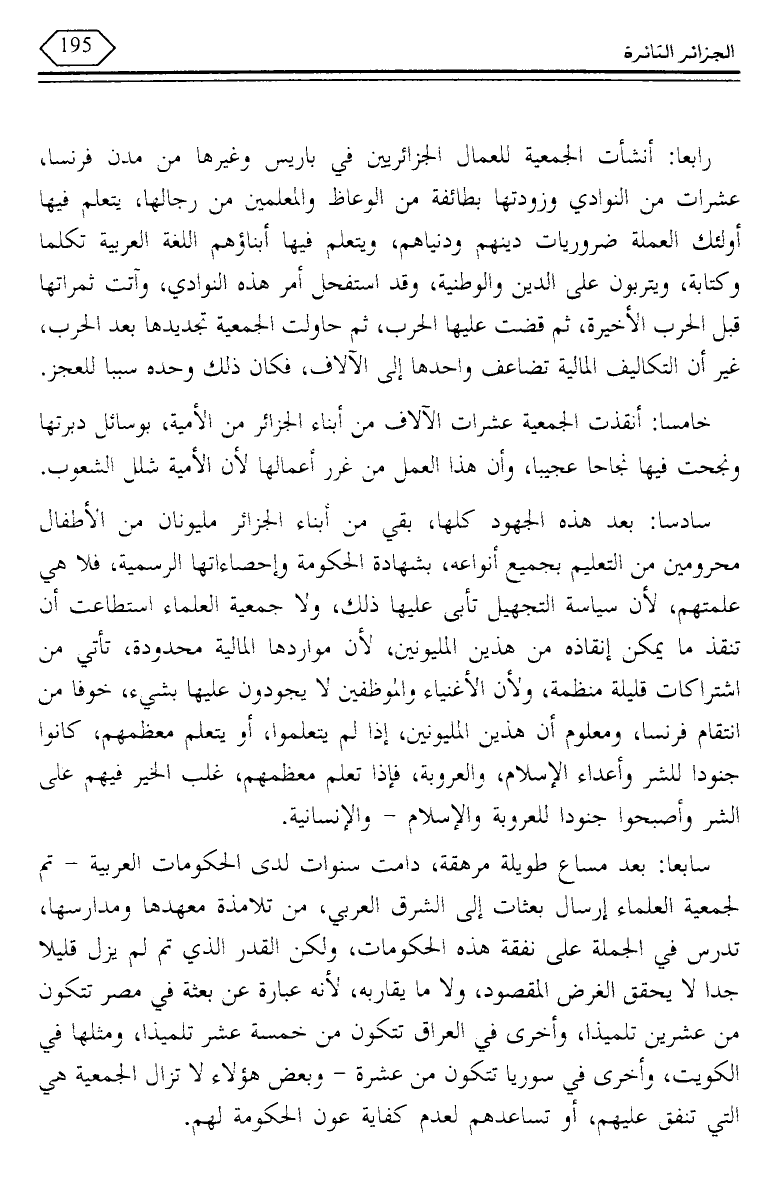 الجزائر الثائرة

195

رابعا: أنشأت الجمعية للعمال الجزائريين في باريس وغيرها من مدن فرنسا، عشرات من النوادي وزودتها بطائفة من الوعاظ والمعلمين من رجالها، يتعلم فيها أولئك العملة ضروريات دينهم ودنياهم، ويتعلم فيها أبناؤهم اللغة العربية تكلما وكتابة، ويتربون على الدين والوطنية، وقد استفحل أمر هذه النوادي، وآتت ثمراتها قبل الحرب الأخيرة، ثم قضت عليها الحرب، ثم حاولت الجمعية تجديدها بعد الحرب، غير أن التكاليف المالية تضاعف واحدها إلى الآلاف، فكان ذلك وحده سببا للعجز.

خامسا: أنقذت الجمعية عشرات الآلاف من أبناء الجزائر من الأمية، بوسائل دبرتها ونجحت فيها نجاحا عجيبا، وأن هذا العمل من غرر أعمالها لأن الأمية شلل الشعوب.

سادسا: بعد هذه الجهود كلها، بقي من أبناء الجزائر مليونان من الأطفال محرومين من التعليم بجميع أنواعه، بشهادة الحكومة وإحصاءاتها الرسمية، فلا هي علمتهم، لأن سياسة التجهيل تأبى عليها ذلك، ولا جمعية العلماء استطاعت أن تنقذ ما يمكن إنقاذه من هذين المليونين، لأن مواردها المالية محدودة، تأتي من اشتراكات قليلة منظمة، ولأن الأغنياء والموظفين لا يجودون عليها بشيء، خوفا من انتقام فرنسا، ومعلوم أن هذين المليونين، إذا لم يتعلموا، أو يتعلم معظمهم، كانوا جنودا للشر وأعداء الإسلام، والعروبة، فإذا تعلم معظمهم، غلب الخير فيهم على الشر وأصبحوا جنودا للعروبة والإسلام - والإنسانية.

سابعا: بعد مساع طويلة مرهقة، دامت سنوات لدى الحكومات العربية - تم لجمعية العلماء إرسال بعثات إلى الشرق العربي، من تلامذة معهدها ومدارسها، تدرس في الجملة على نفقة هذه الحكومات، ولكن القدر الذي تم لم يزل قليلا جدا لا يحقق الغرض المقصود، ولا ما يقاربه، لأنه عبارة عن بعثة في مصر تتكون من عشرين تلميذا، وأخرى في العراق تتكون من خمسة عشر تلميذا، ومثلها في الكويت، وأخرى في سوريا تتكون من عشرة - وبعض هؤلاء لا تزال الجمعية هي التي تنفق عليهم، أو تساعدهم لعدم كفاية عون الحكومة لهم.